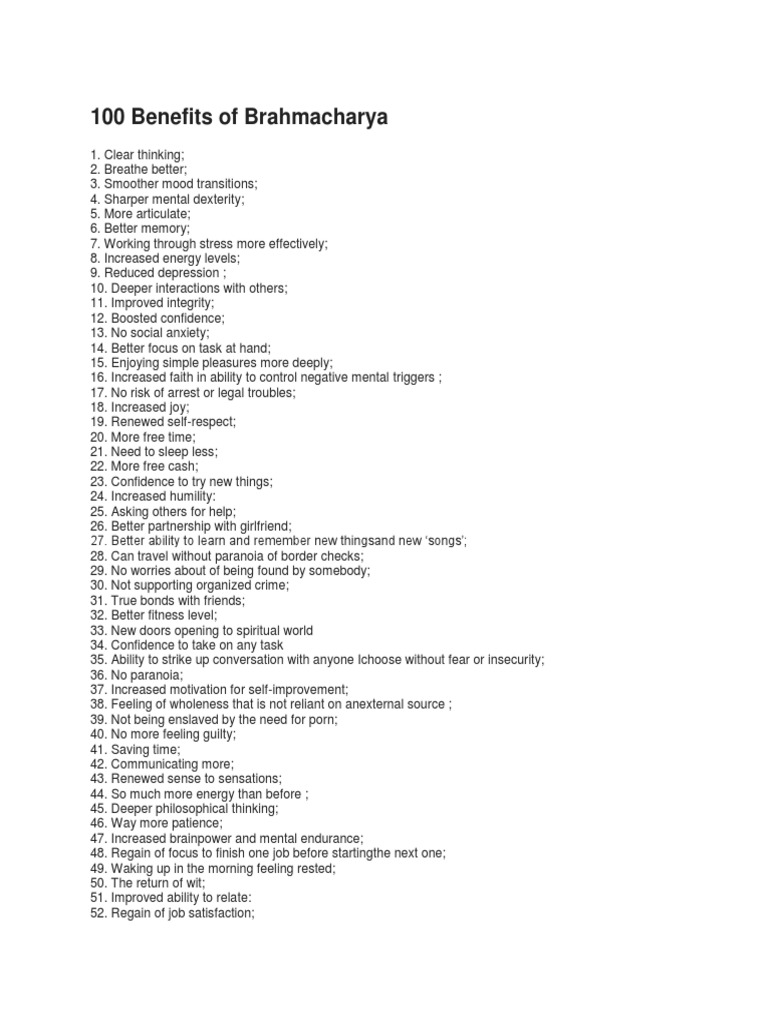 100 Benefits of Brahmacharya

1. Clear thinking;
2. Breathe better;
3. Smoother mood transitions;
4. Sharper mental dexterity;
5. More articulate;
6. Better memory;
7. Working through stress more effectively;
8. Increased energy levels;
9. Reduced depression ;
10. Deeper interactions with others;
11. Improved integrity;
12. Boosted confidence;
13. No social anxiety;
14. Better focus on task at hand;
15. Enjoying simple pleasures more deeply;
16. Increased faith in ability to control negative mental triggers ;
17. No risk of arrest or legal troubles;
18. Increased joy;
19. Renewed self-respect;
20. More free time;
21. Need to sleep less;
22. More free cash;
23. Confidence to try new things;
24. Increased humility:
25. Asking others for help;
26. Better partnership with girlfriend;
27. Better ability to learn and remember new thingsand new 'songs';
28. Can travel without paranoia of border checks;
29. No worries about of being found by somebody;
30. Not supporting organized crime;
31. True bonds with friends;
32. Better fitness level;
33. New doors opening to spiritual world
34. Confidence to take on any task
35. Ability to strike up conversation with anyone Ichoose without fear or insecurity;
36. No paranoia;
37. Increased motivation for self-improvement;
38. Feeling of wholeness that is not reliant on anexternal source ;
39. Not being enslaved by the need for porn;
40. No more feeling guilty;
41. Saving time;
42. Communicating more;
43. Renewed sense to sensations;
44. So much more energy than before ;
45. Deeper philosophical thinking;
46. Way more patience;
47. Increased brainpower and mental endurance;
48. Regain of focus to finish one job before startingthe next one;
49. Waking up in the morning feeling rested;
50. The return of wit;
51. Improved ability to relate:
52. Regain of job satisfaction;